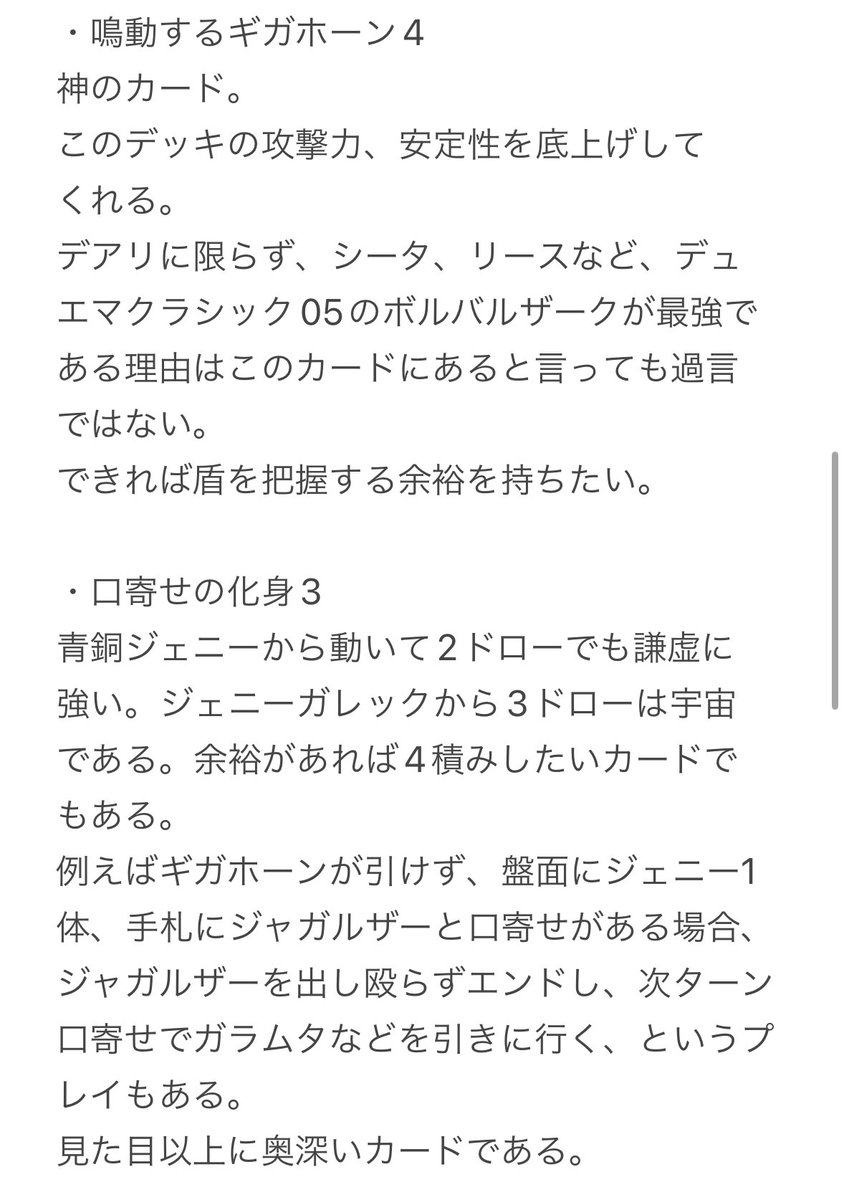 ・鳴動するギガホーン4
神のカード。
このデッキの攻撃力、安定性を底上げしてくれる。
デアリに限らず、シータ、リースなど、デュエマクラシック05のボルバルザークが最強である理由はこのカードにあると言っても過言ではない。
できれば盾を把握する余裕を持ちたい。

・口寄せの化身3
青銅ジェニーから動いて2ドローでも謙虚に強い。ジェニーガレックから3ドローは宇宙である。余裕があれば4積みしたいカードでもある。
例えばギガホーンが引けず、盤面にジェニー1体、手札にジャガルザーと口寄せがある場合、ジャガルザーを出し殴らずエンドし、次ターン口寄せでガラムタなどを引きに行く、というプレイもある。
見た目以上に奥深いカードである。